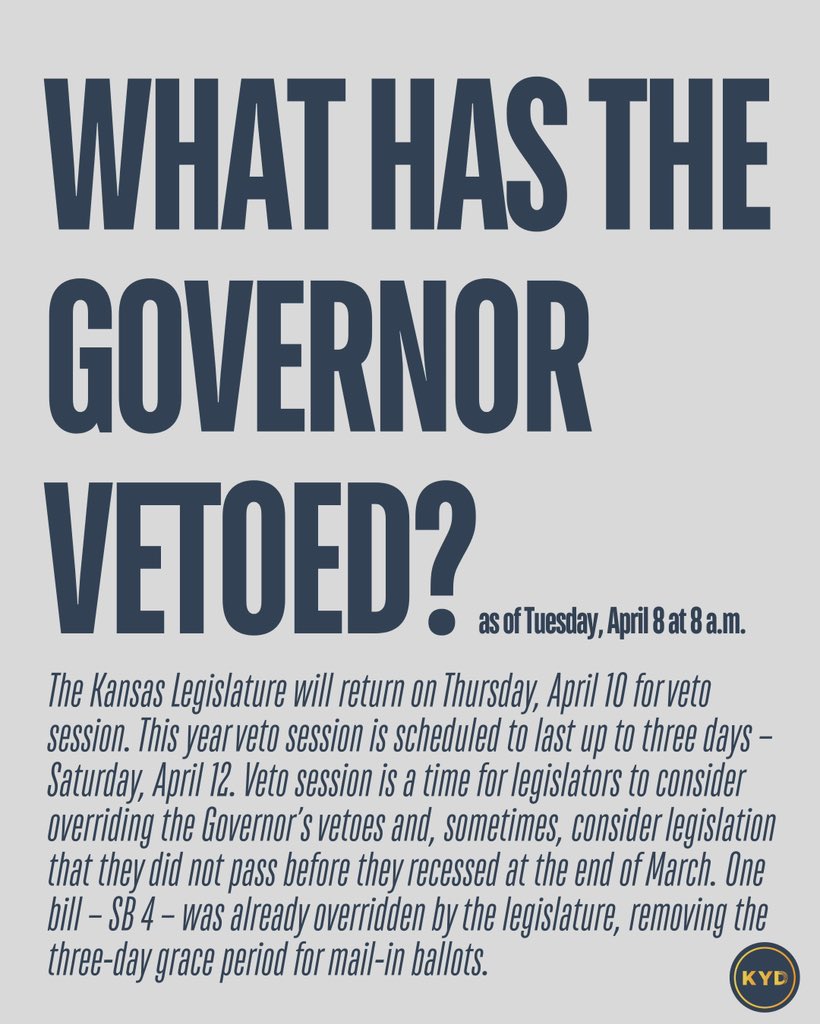 WHAT HAS THE GOVERNOR VETOED? as of Tuesday, April 8 at 8 a.m.

The Kansas Legislature will return on Thursday, April 10 for veto session. This year veto session is scheduled to last up to three days – Saturday, April 12. Veto session is a time for legislators to consider overriding the Governor's vetoes and, sometimes, consider legislation that they did not pass before they recessed at the end of March. One bill – SB 4 – was already overridden by the legislature, removing the three-day grace period for mail-in ballots.

KYD